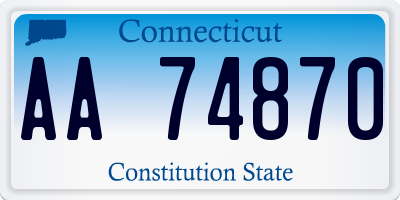 Connecticut

AA 74870

Constitution State